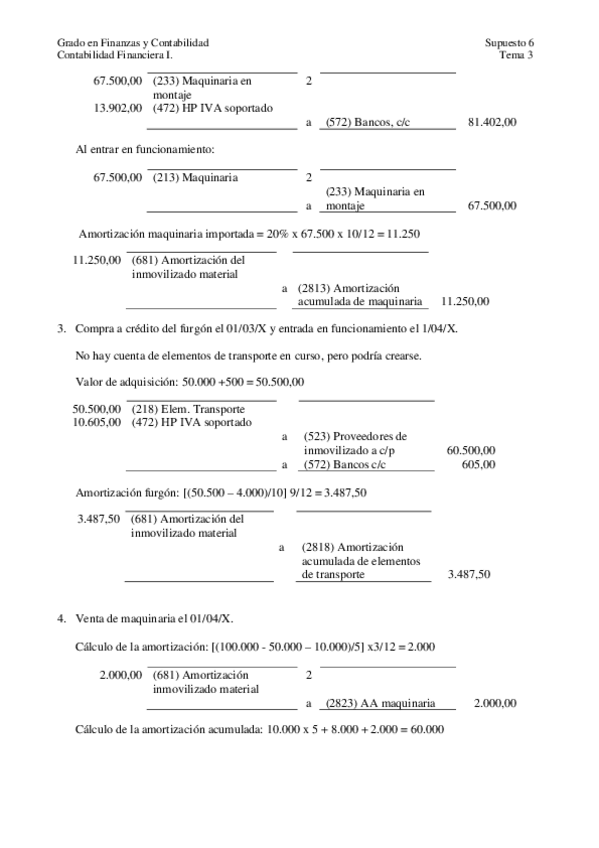 Grado en Finanzas y Contabilidad
Contabilidad Financiera I.

Supuesto 6
Tema 3

67.500,00 (233) Maquinaria en montaje 2
13.902,00 (472) HP IVA soportado
a (572) Bancos, c/c 81.402,00

Al entrar en funcionamiento:

67.500,00 (213) Maquinaria 2
a (233) Maquinaria en montaje 67.500,00

Amortización maquinaria importada = 20% x 67.500 x 10/12 = 11.250

11.250,00 (681) Amortización del inmovilizado material
a (2813) Amortización acumulada de maquinaria 11.250,00

3. Compra a crédito del furgón el 01/03/X y entrada en funcionamiento el 1/04/X.

No hay cuenta de elementos de transporte en curso, pero podría crearse.

Valor de adquisición: 50.000 +500 = 50.500,00

50.500,00 (218) Elem. Transporte
10.605,00 (472) HP IVA soportado
a (523) Proveedores de inmovilizado a c/p 60.500,00
a (572) Bancos c/c 605,00

Amortización furgón: [(50.500 – 4.000)/10] 9/12 = 3.487,50

3.487,50 (681) Amortización del inmovilizado material
a (2818) Amortización acumulada de elementos de transporte 3.487,50

4. Venta de maquinaria el 01/04/X.

Cálculo de la amortización: [(100.000 - 50.000 – 10.000)/5] x3/12 = 2.000

2.000,00 (681) Amortización inmovilizado material 2
a (2823) AA maquinaria 2.000,00

Cálculo de la amortización acumulada: 10.000 x 5 + 8.000 + 2.000 = 60.000